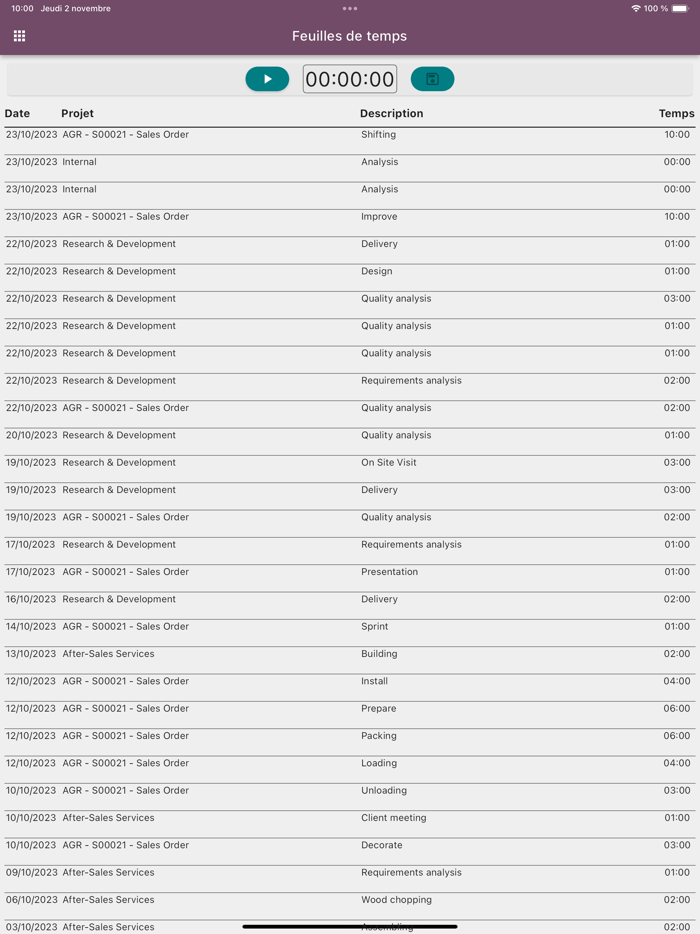 10:00 Jeudi 2 novembre
100 %

Feuilles de temps

00:00:00

| Date | Projet | Description | Temps |
|---|---|---|---|
| 23/10/2023 | AGR - S00021 - Sales Order | Shifting | 10:00 |
| 23/10/2023 | Internal | Analysis | 00:00 |
| 23/10/2023 | Internal | Analysis | 00:00 |
| 23/10/2023 | AGR - S00021 - Sales Order | Improve | 10:00 |
| 22/10/2023 | Research & Development | Delivery | 01:00 |
| 22/10/2023 | Research & Development | Design | 01:00 |
| 22/10/2023 | Research & Development | Quality analysis | 03:00 |
| 22/10/2023 | Research & Development | Quality analysis | 01:00 |
| 22/10/2023 | Research & Development | Quality analysis | 01:00 |
| 22/10/2023 | Research & Development | Requirements analysis | 02:00 |
| 22/10/2023 | AGR - S00021 - Sales Order | Quality analysis | 02:00 |
| 20/10/2023 | Research & Development | Quality analysis | 01:00 |
| 19/10/2023 | Research & Development | On Site Visit | 03:00 |
| 19/10/2023 | Research & Development | Delivery | 03:00 |
| 19/10/2023 | AGR - S00021 - Sales Order | Quality analysis | 02:00 |
| 17/10/2023 | Research & Development | Requirements analysis | 01:00 |
| 17/10/2023 | AGR - S00021 - Sales Order | Presentation | 01:00 |
| 16/10/2023 | Research & Development | Delivery | 02:00 |
| 14/10/2023 | AGR - S00021 - Sales Order | Sprint | 01:00 |
| 13/10/2023 | After-Sales Services | Building | 02:00 |
| 12/10/2023 | AGR - S00021 - Sales Order | Install | 04:00 |
| 12/10/2023 | AGR - S00021 - Sales Order | Prepare | 06:00 |
| 12/10/2023 | AGR - S00021 - Sales Order | Packing | 06:00 |
| 12/10/2023 | AGR - S00021 - Sales Order | Loading | 04:00 |
| 10/10/2023 | AGR - S00021 - Sales Order | Unloading | 03:00 |
| 10/10/2023 | After-Sales Services | Client meeting | 01:00 |
| 10/10/2023 | AGR - S00021 - Sales Order | Decorate | 03:00 |
| 09/10/2023 | After-Sales Services | Requirements analysis | 01:00 |
| 06/10/2023 | After-Sales Services | Wood chopping | 02:00 |
| 03/10/2023 | After-Sales Services | Assembling | 02:00 |